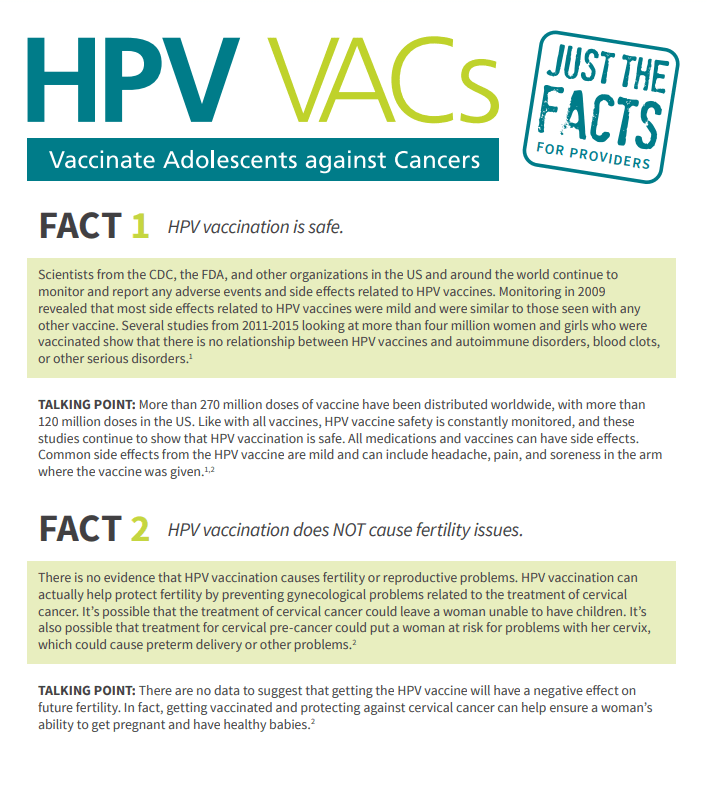 HPV VACs

Vaccinate Adolescents against Cancers

JUST THE FACTS FOR PROVIDERS

FACT 1 HPV vaccination is safe.

Scientists from the CDC, the FDA, and other organizations in the US and around the world continue to monitor and report any adverse events and side effects related to HPV vaccines. Monitoring in 2009 revealed that most side effects related to HPV vaccines were mild and were similar to those seen with any other vaccine. Several studies from 2011-2015 looking at more than four million women and girls who were vaccinated show that there is no relationship between HPV vaccines and autoimmune disorders, blood clots, or other serious disorders.$^1$

TALKING POINT: More than 270 million doses of vaccine have been distributed worldwide, with more than 120 million doses in the US. Like with all vaccines, HPV vaccine safety is constantly monitored, and these studies continue to show that HPV vaccination is safe. All medications and vaccines can have side effects. Common side effects from the HPV vaccine are mild and can include headache, pain, and soreness in the arm where the vaccine was given.$^{1,2}$

FACT 2 HPV vaccination does NOT cause fertility issues.

There is no evidence that HPV vaccination causes fertility or reproductive problems. HPV vaccination can actually help protect fertility by preventing gynecological problems related to the treatment of cervical cancer. It's possible that the treatment of cervical cancer could leave a woman unable to have children. It's also possible that treatment for cervical pre-cancer could put a woman at risk for problems with her cervix, which could cause preterm delivery or other problems.$^2$

TALKING POINT: There are no data to suggest that getting the HPV vaccine will have a negative effect on future fertility. In fact, getting vaccinated and protecting against cervical cancer can help ensure a woman's ability to get pregnant and have healthy babies.$^2$